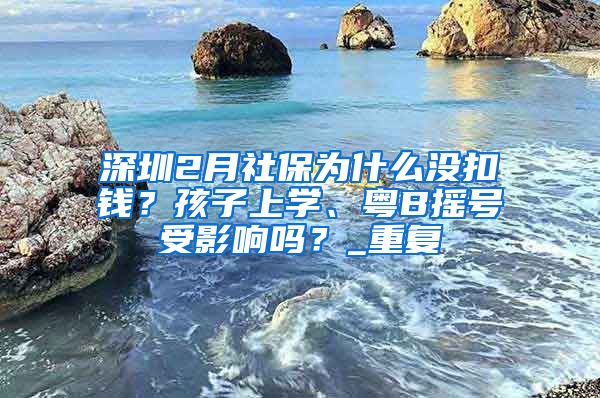 深圳2月社保为什么没扣钱？孩子上学、粤B摇号受影响吗？_重复